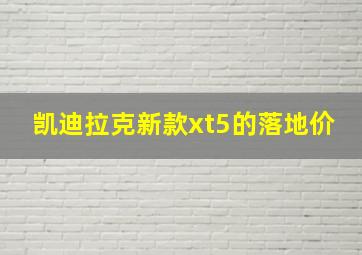 凯迪拉克新款xt5的落地价